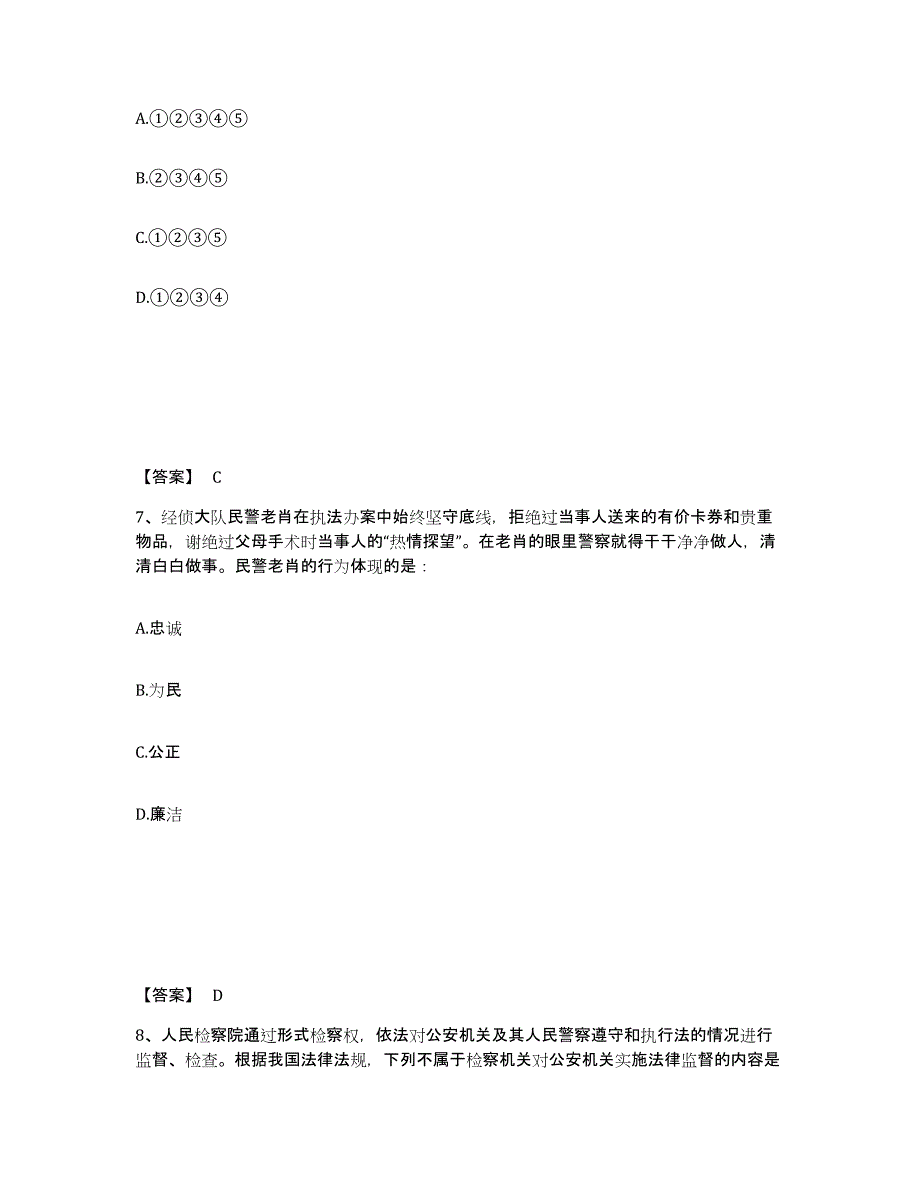 A.①②③④⑤

B.②③④⑤

C.①②③⑤

D.①②③④

【答案】 C

7、经侦大队民警老肖在执法办案中始终坚守底线，拒绝过当事人送来的有价卡券和贵重物品，谢绝过父母手术时当事人的“热情探望”。在老肖的眼里警察就得干干净净做人，清清白白做事。民警老肖的行为体现的是：

A.忠诚

B.为民

C.公正

D.廉洁

【答案】 D

8、人民检察院通过形式检察权，依法对公安机关及其人民警察遵守和执行法的情况进行监督、检查。根据我国法律法规，下列不属于检察机关对公安机关实施法律监督的内容是